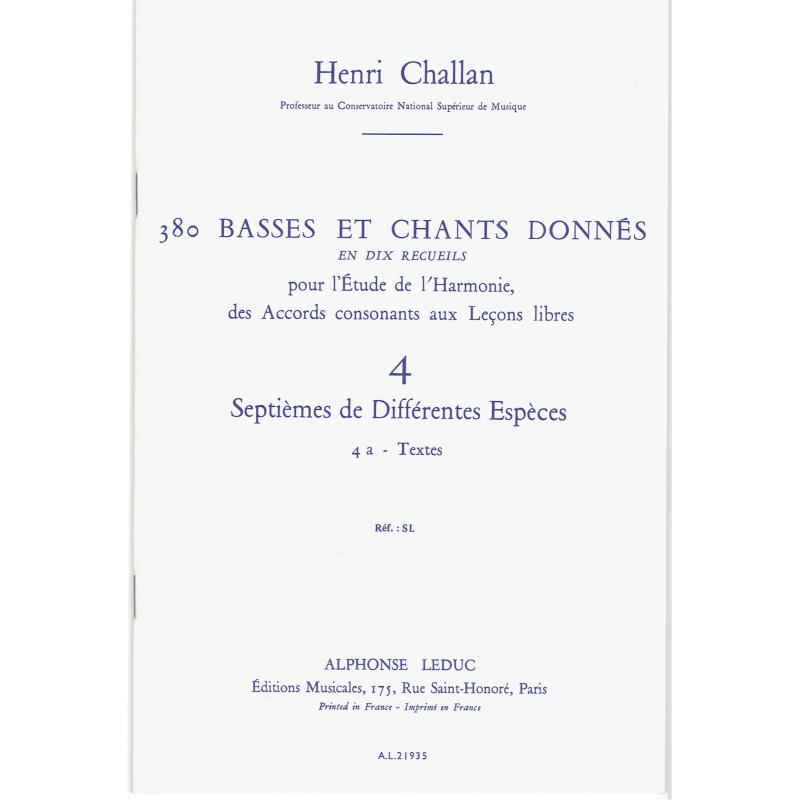 Henri Challan

Professeur au Conservatoire National Supérieur de Musique

380 BASSES ET CHANTS DONNÉS
EN DIX RECUEILS
pour l'Étude de l'Harmonie,
des Accords consonants aux Leçons libres

4

Septièmes de Différentes Espèces

4 a - Textes

Réf. : SL

ALPHONSE LEDUC
Éditions Musicales, 175, Rue Saint-Honoré, Paris
Printed in France - Imprimé en France

A.L.21935